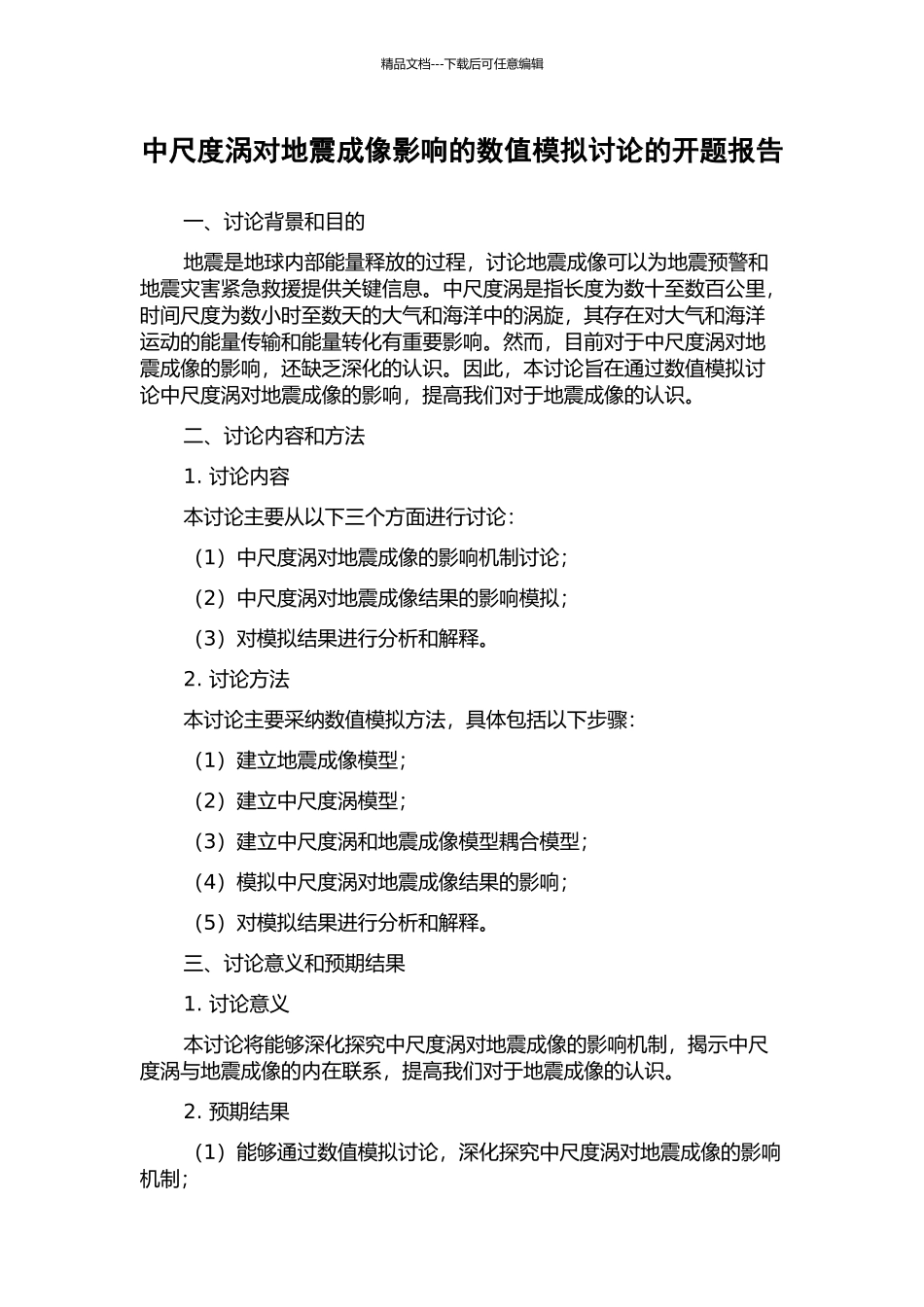 精品文档---下载后可任意编辑

中尺度涡对地震成像影响的数值模拟讨论的开题报告

一、讨论背景和目的

地震是地球内部能量释放的过程，讨论地震成像可以为地震预警和地震灾害紧急救援提供关键信息。中尺度涡是指长度为数十至数百公里，时间尺度为数小时至数天的大气和海洋中的涡旋，其存在对大气和海洋运动的能量传输和能量转化有重要影响。然而，目前对于中尺度涡对地震成像的影响，还缺乏深化的认识。因此，本讨论旨在通过数值模拟讨论中尺度涡对地震成像的影响，提高我们对于地震成像的认识。

二、讨论内容和方法

1. 讨论内容

本讨论主要从以下三个方面进行讨论：

（1）中尺度涡对地震成像的影响机制讨论；

（2）中尺度涡对地震成像结果的影响模拟；

（3）对模拟结果进行分析和解释。

2. 讨论方法

本讨论主要采纳数值模拟方法，具体包括以下步骤：

（1）建立地震成像模型；

（2）建立中尺度涡模型；

（3）建立中尺度涡和地震成像模型耦合模型；

（4）模拟中尺度涡对地震成像结果的影响；

（5）对模拟结果进行分析和解释。

三、讨论意义和预期结果

1. 讨论意义

本讨论将能够深化探究中尺度涡对地震成像的影响机制，揭示中尺度涡与地震成像的内在联系，提高我们对于地震成像的认识。

2. 预期结果

（1）能够通过数值模拟讨论，深化探究中尺度涡对地震成像的影响机制；